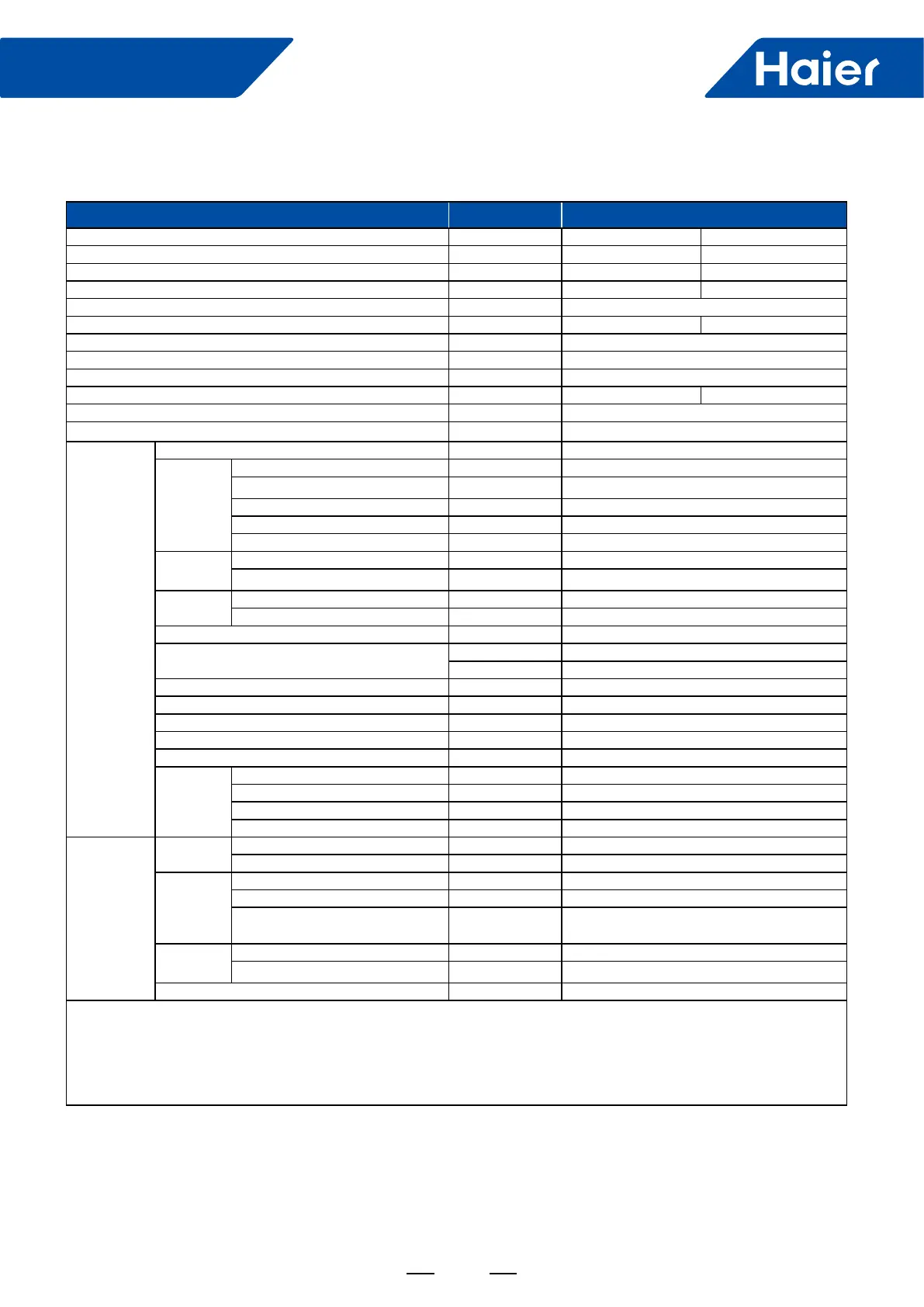 Haier